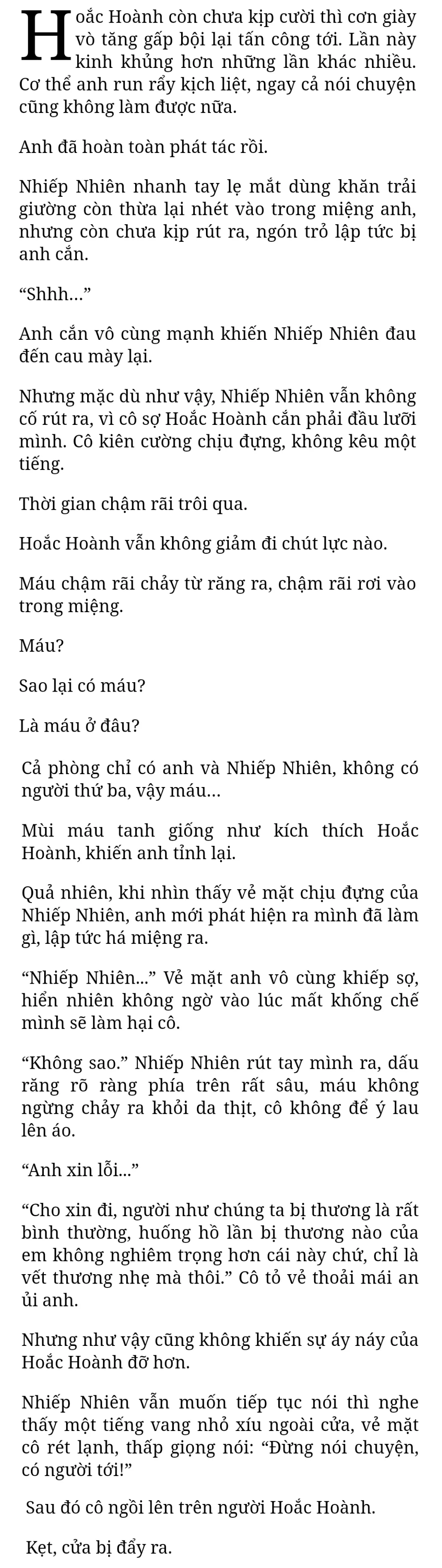 Hoắc Hoành còn chưa kịp cười thì cơn giày vò tăng gấp bội lại tấn công tới. Lần này kinh khủng hơn những lần khác nhiều. Cơ thể anh run rẩy kịch liệt, ngay cả nói chuyện cũng không làm được nữa.

Anh đã hoàn toàn phát tác rồi.

Nhiếp Nhiên nhanh tay lẹ mắt dùng khăn trải giường còn thừa lại nhét vào trong miệng anh, nhưng còn chưa kịp rút ra, ngón trỏ lập tức bị anh cắn.

“Shhh...”

Anh cắn vô cùng mạnh khiến Nhiếp Nhiên đau đến cau mày lại.

Nhưng mặc dù như vậy, Nhiếp Nhiên vẫn không cố rút ra, vì cô sợ Hoắc Hoành cắn phải đầu lưỡi mình. Cô kiên cường chịu đựng, không kêu một tiếng.

Thời gian chậm rãi trôi qua.

Hoắc Hoành vẫn không giảm đi chút lực nào.

Máu chậm rãi chảy từ răng ra, chậm rãi rơi vào trong miệng.

Máu?

Sao lại có máu?

Là máu ở đâu?

Cả phòng chỉ có anh và Nhiếp Nhiên, không có người thứ ba, vậy máu...

Mùi máu tanh giống như kích thích Hoắc Hoành, khiến anh tỉnh lại.

Quả nhiên, khi nhìn thấy vẻ mặt chịu đựng của Nhiếp Nhiên, anh mới phát hiện ra mình đã làm gì, lập tức há miệng ra.

“Nhiếp Nhiên...” Vẻ mặt anh vô cùng khiếp sợ, hiển nhiên không ngờ vào lúc mất khống chế mình sẽ làm hại cô.

“Không sao.” Nhiếp Nhiên rút tay mình ra, dấu răng rõ ràng phía trên rất sâu, máu không ngừng chảy ra khỏi da thịt, cô không để ý lau lên áo.

“Anh xin lỗi...”

“Cho xin đi, người như chúng ta bị thương là rất bình thường, huống hồ lần bị thương nào của em không nghiêm trọng hơn cái này chứ, chỉ là vết thương nhẹ mà thôi.” Cô tỏ vẻ thoải mái an ủi anh.

Nhưng như vậy cũng không khiến sự áy náy của Hoắc Hoành đỡ hơn.

Nhiếp Nhiên vẫn muốn tiếp tục nói thì nghe thấy một tiếng vang nhỏ xíu ngoài cửa, vẻ mặt cô rét lạnh, thấp giọng nói: “Đừng nói chuyện, có người tới!”

Sau đó cô ngồi lên trên người Hoắc Hoành.

Kẹt, cửa bị đẩy ra.